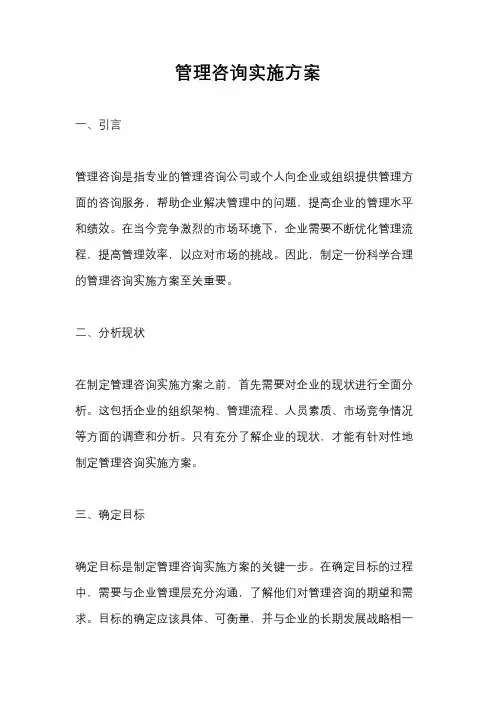 管理咨询实施方案

一、引言

管理咨询是指专业的管理咨询公司或个人向企业或组织提供管理方面的咨询服务，帮助企业解决管理中的问题，提高企业的管理水平和绩效。在当今竞争激烈的市场环境下，企业需要不断优化管理流程，提高管理效率，以应对市场的挑战。因此，制定一份科学合理的管理咨询实施方案至关重要。

二、分析现状

在制定管理咨询实施方案之前，首先需要对企业的现状进行全面分析。这包括企业的组织架构、管理流程、人员素质、市场竞争情况等方面的调查和分析。只有充分了解企业的现状，才能有针对性地制定管理咨询实施方案。

三、确定目标

确定目标是制定管理咨询实施方案的关键一步。在确定目标的过程中，需要与企业管理层充分沟通，了解他们对管理咨询的期望和需求。目标的确定应该具体、可衡量，并与企业的长期发展战略相一